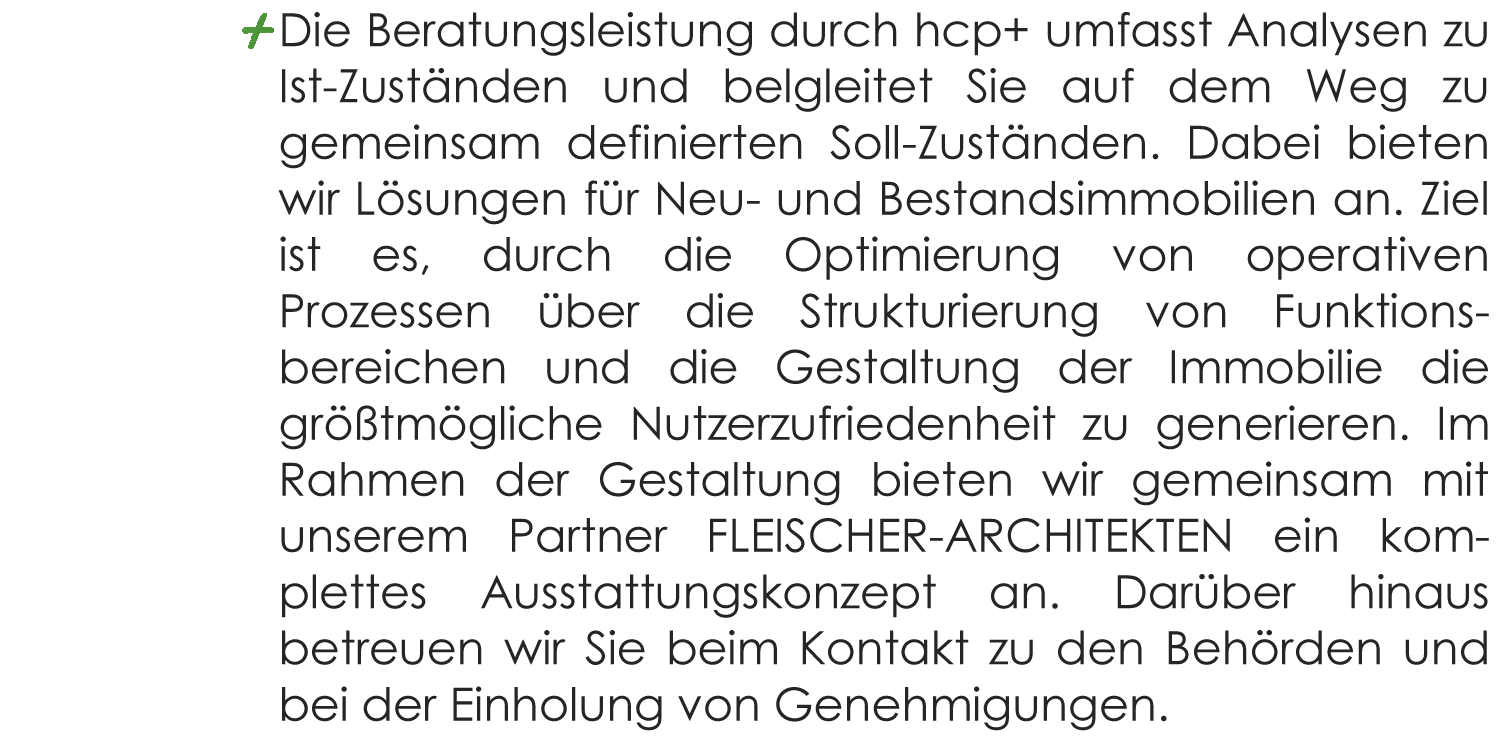 + Die Beratungsleistung durch hcp+ umfasst Analysen zu Ist-Zuständen und belgleitet Sie auf dem Weg zu gemeinsam definierten Soll-Zuständen. Dabei bieten wir Lösungen für Neu- und Bestandsimmobilien an. Ziel ist es, durch die Optimierung von operativen Prozessen über die Strukturierung von Funktionsbereichen und die Gestaltung der Immobilie die größtmögliche Nutzerzufriedenheit zu generieren. Im Rahmen der Gestaltung bieten wir gemeinsam mit unserem Partner FLEISCHER-ARCHITEKTEN ein komplettes Ausstattungskonzept an. Darüber hinaus betreuen wir Sie beim Kontakt zu den Behörden und bei der Einholung von Genehmigungen.